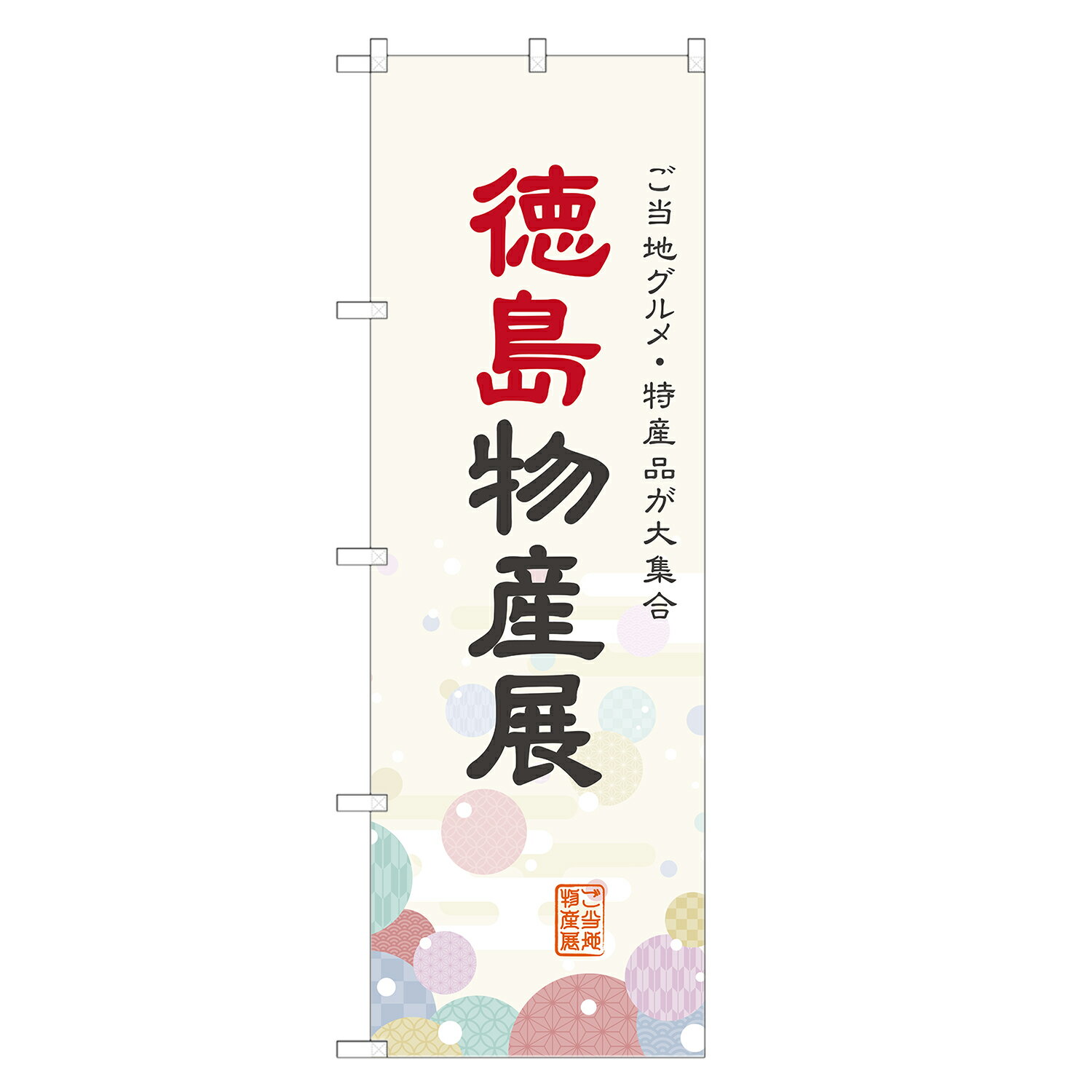 ご当地グルメ・特産品が大集合

徳島物産展

ご当地物産展